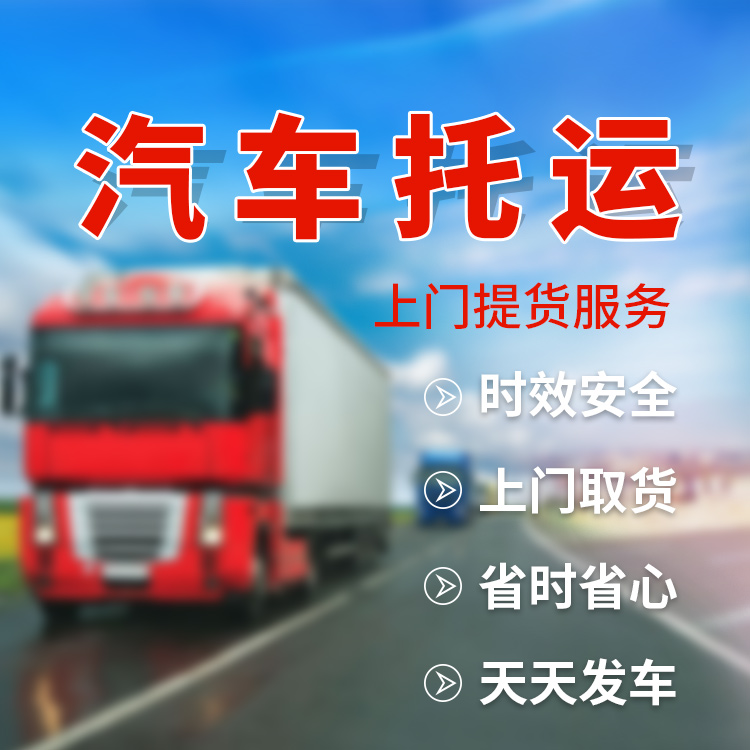 汽车托运

上门提货服务

时效安全

上门取货

省时省心

天天发车